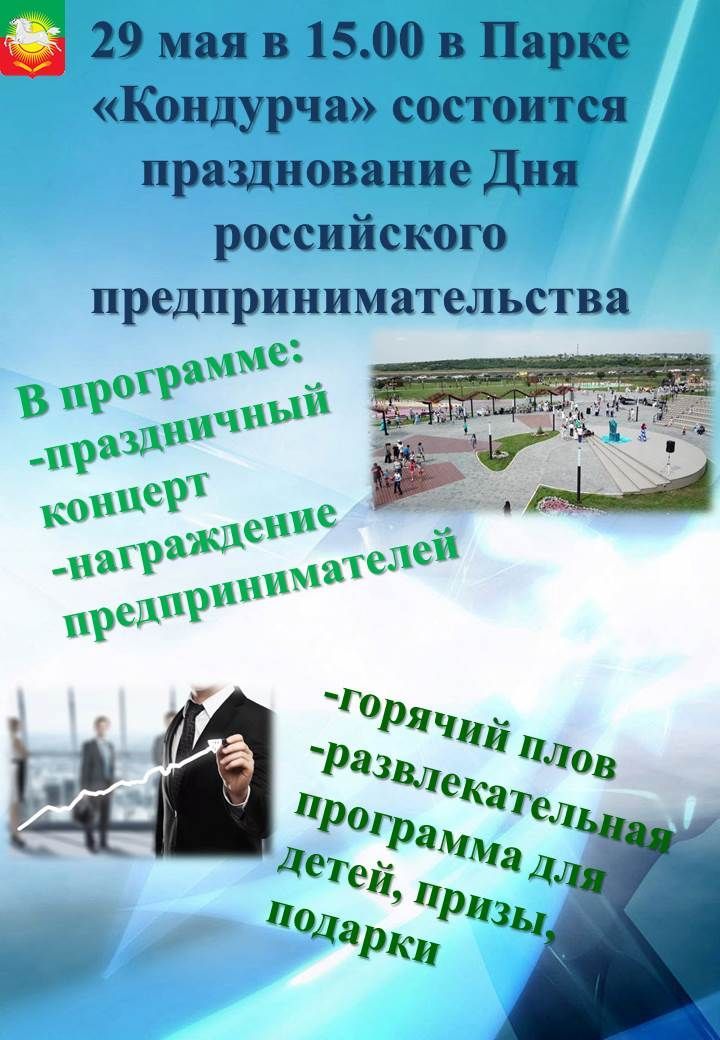 29 мая в 15.00 в Парке «Кондурча» состоится празднование Дня российского предпринимательства

В программе:
-праздничный концерт
-награждение предпринимателей

-горячий плов
-развлекательная программа для детей, призы, подарки